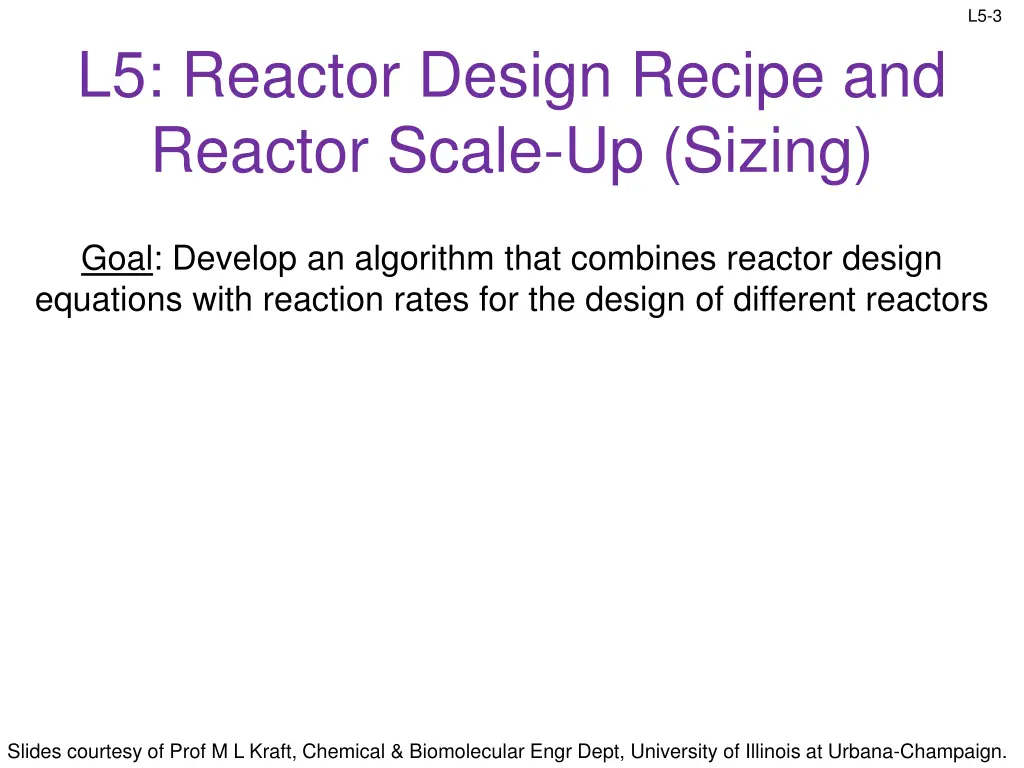 L5-3

L5: Reactor Design Recipe and Reactor Scale-Up (Sizing)

Goal: Develop an algorithm that combines reactor design equations with reaction rates for the design of different reactors

Slides courtesy of Prof M L Kraft, Chemical & Biomolecular Engr Dept, University of Illinois at Urbana-Champaign.